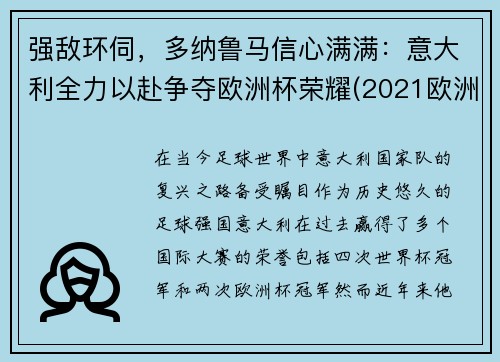 强敌环伺，多纳鲁马信心满满：意大利全力以赴争夺欧洲杯荣耀(2021欧洲

在当今足球世界中意大利国家队的复兴之路备受瞩目作为历史悠久的足球强国意大利在过去赢得了多个国际大赛的荣誉包括四次世界杯冠军和两次欧洲杯冠军然而近年来他